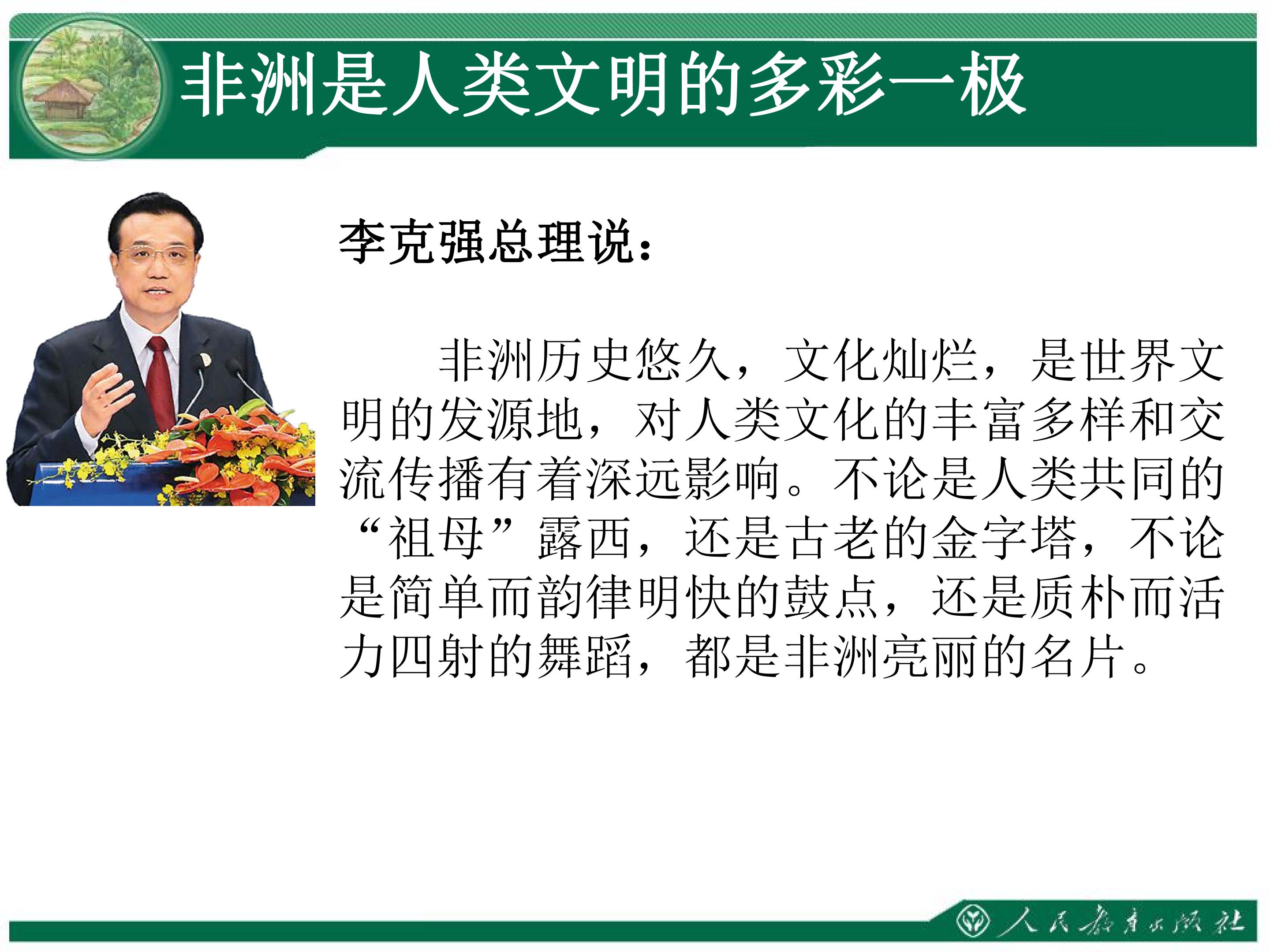 非洲是人类文明的多彩一极

李克强总理说：

非洲历史悠久，文化灿烂，是世界文明的发源地，对人类文化的丰富多样和交流传播有着深远影响。不论是人类共同的“祖母”露西，还是古老的金字塔，不论是简单而韵律明快的鼓点，还是质朴而活力四射的舞蹈，都是非洲亮丽的名片。

人民教育出版社